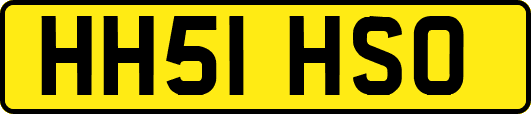 HH51 HSO